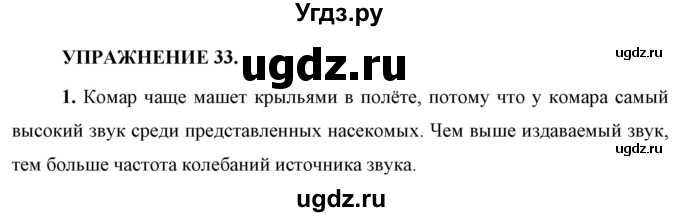 Угдз.ру

УПРАЖНЕНИЕ 33. ugdz.ru

ugdz.ru

1. Комар чаще машет крыльями в полёте, потому что у комара самый высокий звук среди представленных насекомых. Чем выше издаваемый звук, тем больше частота колебаний источника звука.

ugdz.ru

ugdz.ru